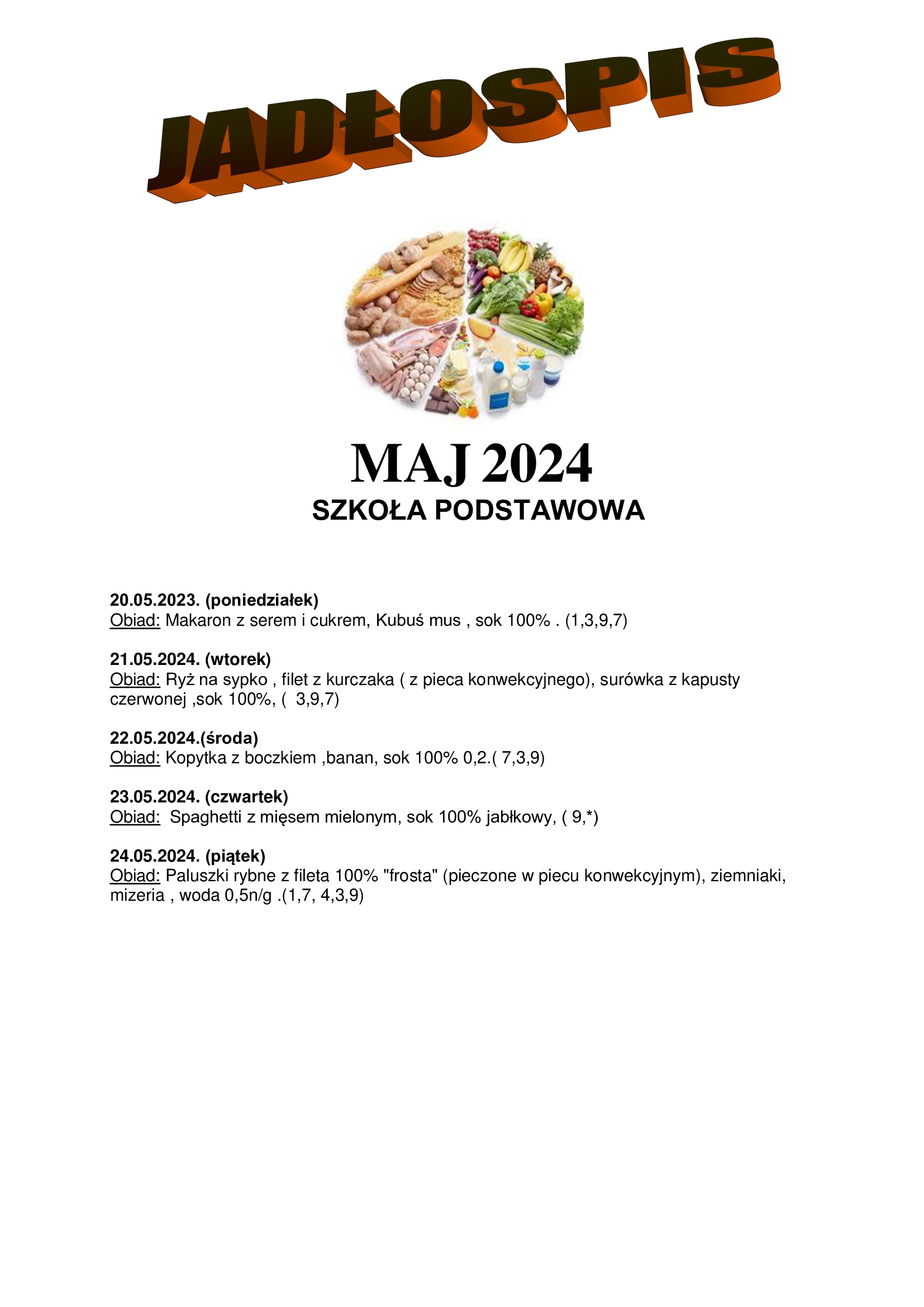 JADŁOSPIS

MAJ 2024
SZKOŁA PODSTAWOWA

20.05.2023. (poniedziałek)
Obiad: Makaron z serem i cukrem, Kubuś mus , sok 100% . (1,3,9,7)

21.05.2024. (wtorek)
Obiad: Ryż na sypko , filet z kurczaka ( z pieca konwekcyjnego), surówka z kapusty czerwonej ,sok 100%, ( 3,9,7)

22.05.2024.(środa)
Obiad: Kopytka z boczkiem ,banan, sok 100% 0,2.( 7,3,9)

23.05.2024. (czwartek)
Obiad: Spaghetti z mięsem mielonym, sok 100% jabłkowy, ( 9,*)

24.05.2024. (piątek)
Obiad: Paluszki rybne z fileta 100% "frosta" (pieczone w piecu konwekcyjnym), ziemniaki, mizeria , woda 0,5n/g .(1,7, 4,3,9)